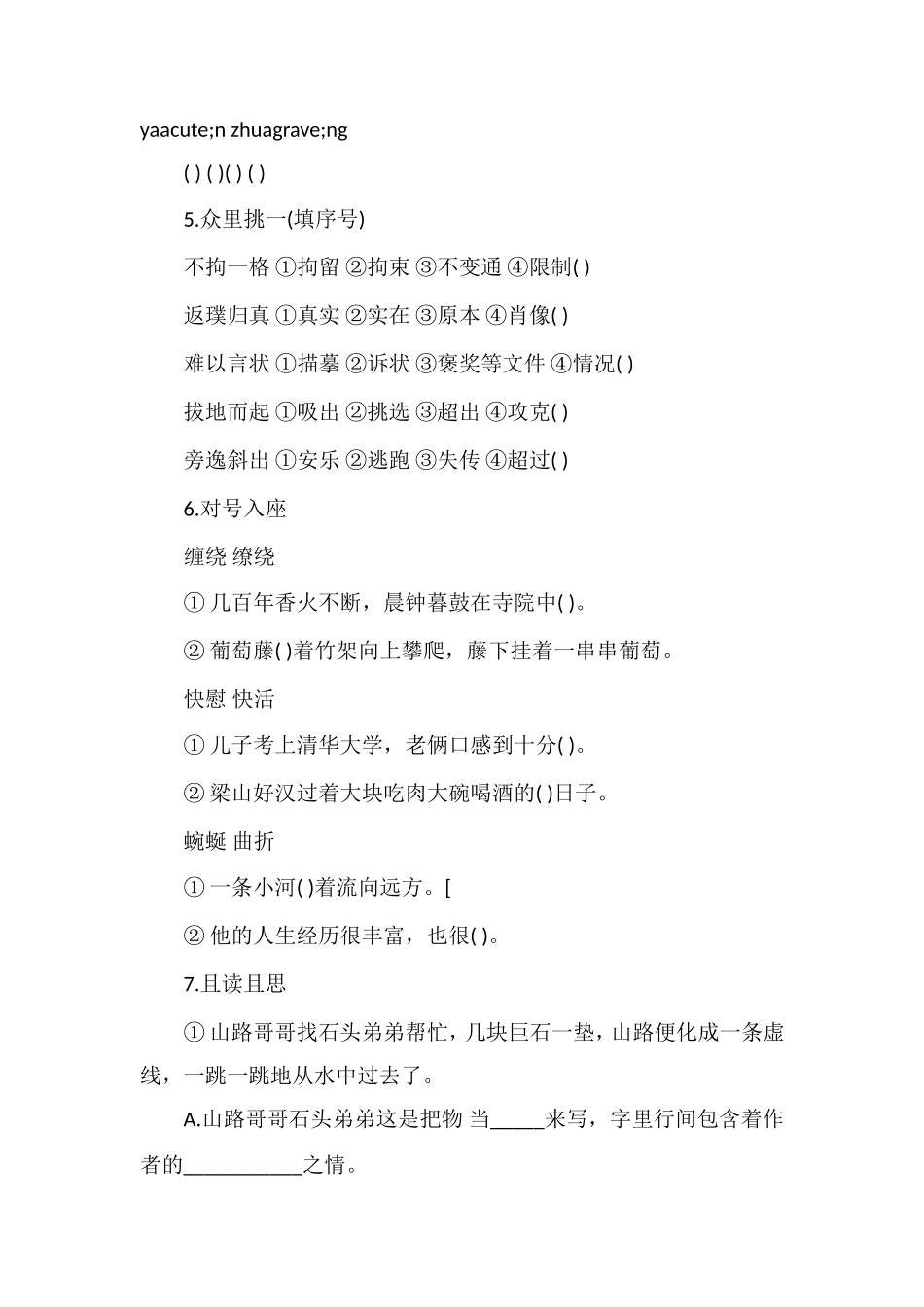 yaacute;n zhuagrave;ng

( ) ( )( ) ( )

5.众里挑一(填序号)

不拘一格 ①拘留 ②拘束 ③不变通 ④限制( )

返璞归真 ①真实 ②实在 ③原本 ④肖像( )

难以言状 ①描摹 ②诉状 ③褒奖等文件 ④情况( )

拔地而起 ①吸出 ②挑选 ③超出 ④攻克( )

旁逸斜出 ①安乐 ②逃跑 ③失传 ④超过( )

6.对号入座

缠绕 缭绕

① 几百年香火不断，晨钟暮鼓在寺院中( )。

② 葡萄藤( )着竹架向上攀爬，藤下挂着一串串葡萄。

快慰 快活

① 儿子考上清华大学，老俩口感到十分( )。

② 梁山好汉过着大块吃肉大碗喝酒的( )日子。

蜿蜒 曲折

① 一条小河( )着流向远方。[

② 他的人生经历很丰富，也很( )。

7.且读且思

① 山路哥哥找石头弟弟帮忙，几块巨石一垫，山路便化成一条虚线，一跳一跳地从水中过去了。

A.山路哥哥石头弟弟这是把物 当_____来写，字里行间包含着作者的___________之情。